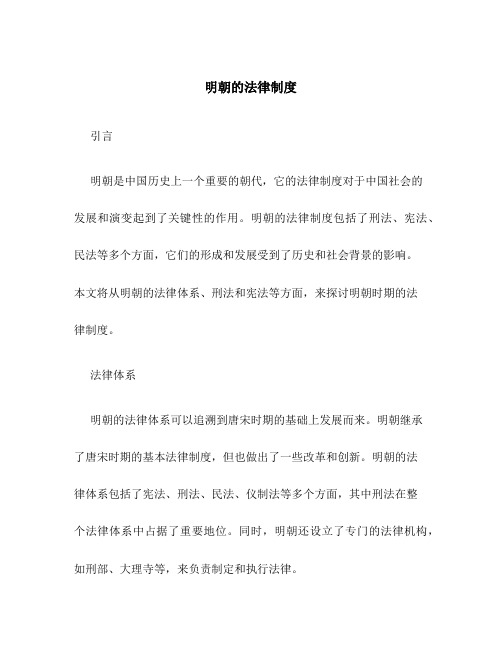 明朝的法律制度

引言

明朝是中国历史上一个重要的朝代，它的法律制度对于中国社会的发展和演变起到了关键性的作用。明朝的法律制度包括了刑法、宪法、民法等多个方面，它们的形成和发展受到了历史和社会背景的影响。本文将从明朝的法律体系、刑法和宪法等方面，来探讨明朝时期的法律制度。

法律体系

明朝的法律体系可以追溯到唐宋时期的基础上发展而来。明朝继承了唐宋时期的基本法律制度，但也做出了一些改革和创新。明朝的法律体系包括了宪法、刑法、民法、仪制法等多个方面，其中刑法在整个法律体系中占据了重要地位。同时，明朝还设立了专门的法律机构，如刑部、大理寺等，来负责制定和执行法律。